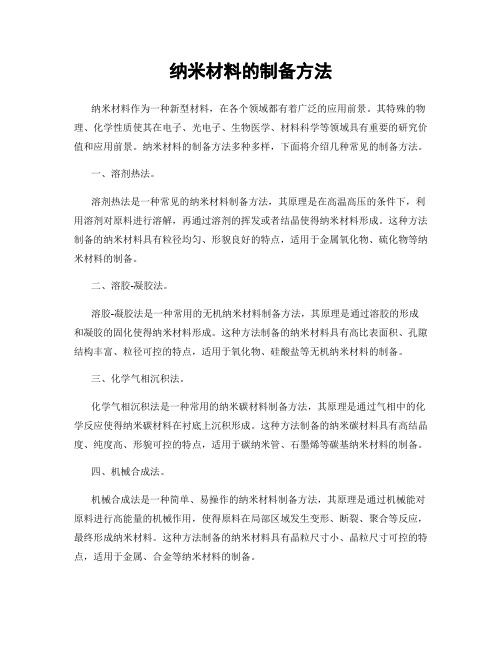 纳米材料的制备方法

纳米材料作为一种新型材料，在各个领域都有着广泛的应用前景。其特殊的物理、化学性质使其在电子、光电子、生物医学、材料科学等领域具有重要的研究价值和应用前景。纳米材料的制备方法多种多样，下面将介绍几种常见的制备方法。

一、溶剂热法。

溶剂热法是一种常见的纳米材料制备方法，其原理是在高温高压的条件下，利用溶剂对原料进行溶解，再通过溶剂的挥发或者结晶使得纳米材料形成。这种方法制备的纳米材料具有粒径均匀、形貌良好的特点，适用于金属氧化物、硫化物等纳米材料的制备。

二、溶胶-凝胶法。

溶胶-凝胶法是一种常用的无机纳米材料制备方法，其原理是通过溶胶的形成和凝胶的固化使得纳米材料形成。这种方法制备的纳米材料具有高比表面积、孔隙结构丰富、粒径可控的特点，适用于氧化物、硅酸盐等无机纳米材料的制备。

三、化学气相沉积法。

化学气相沉积法是一种常用的纳米碳材料制备方法，其原理是通过气相中的化学反应使得纳米碳材料在衬底上沉积形成。这种方法制备的纳米碳材料具有高结晶度、纯度高、形貌可控的特点，适用于碳纳米管、石墨烯等碳基纳米材料的制备。

四、机械合成法。

机械合成法是一种简单、易操作的纳米材料制备方法，其原理是通过机械能对原料进行高能量的机械作用，使得原料在局部区域发生变形、断裂、聚合等反应，最终形成纳米材料。这种方法制备的纳米材料具有晶粒尺寸小、晶粒尺寸可控的特点，适用于金属、合金等纳米材料的制备。